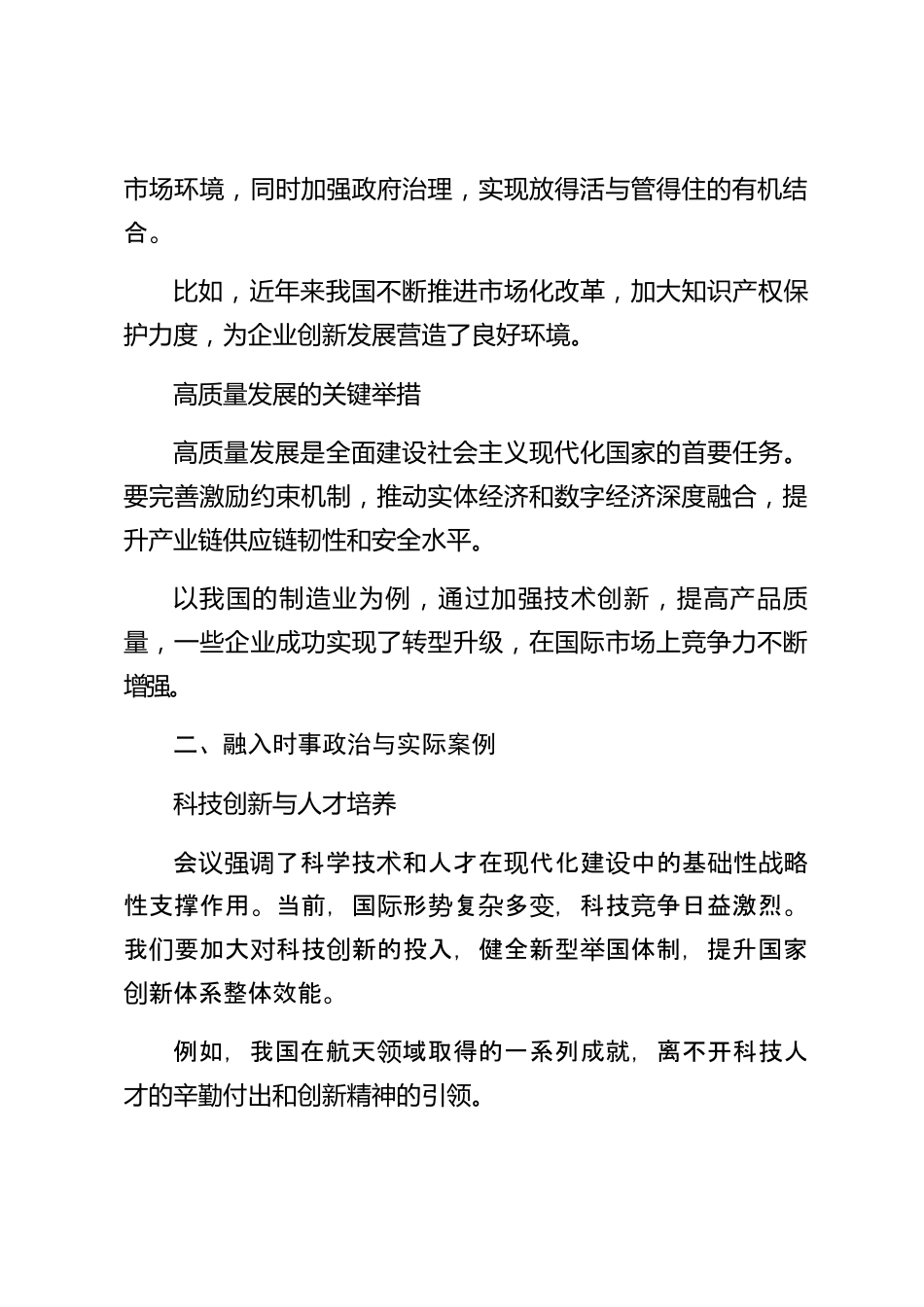 市场环境，同时加强政府治理，实现放得活与管得住的有机结合。

比如，近年来我国不断推进市场化改革，加大知识产权保护力度，为企业创新发展营造了良好环境。

高质量发展的关键举措

高质量发展是全面建设社会主义现代化国家的首要任务。要完善激励约束机制，推动实体经济和数字经济深度融合，提升产业链供应链韧性和安全水平。

以我国的制造业为例，通过加强技术创新，提高产品质量，一些企业成功实现了转型升级，在国际市场上竞争力不断增强。

二、融入时事政治与实际案例

科技创新与人才培养

会议强调了科学技术和人才在现代化建设中的基础性战略性支撑作用。当前，国际形势复杂多变，科技竞争日益激烈。我们要加大对科技创新的投入，健全新型举国体制，提升国家创新体系整体效能。

例如，我国在航天领域取得的一系列成就，离不开科技人才的辛勤付出和创新精神的引领。